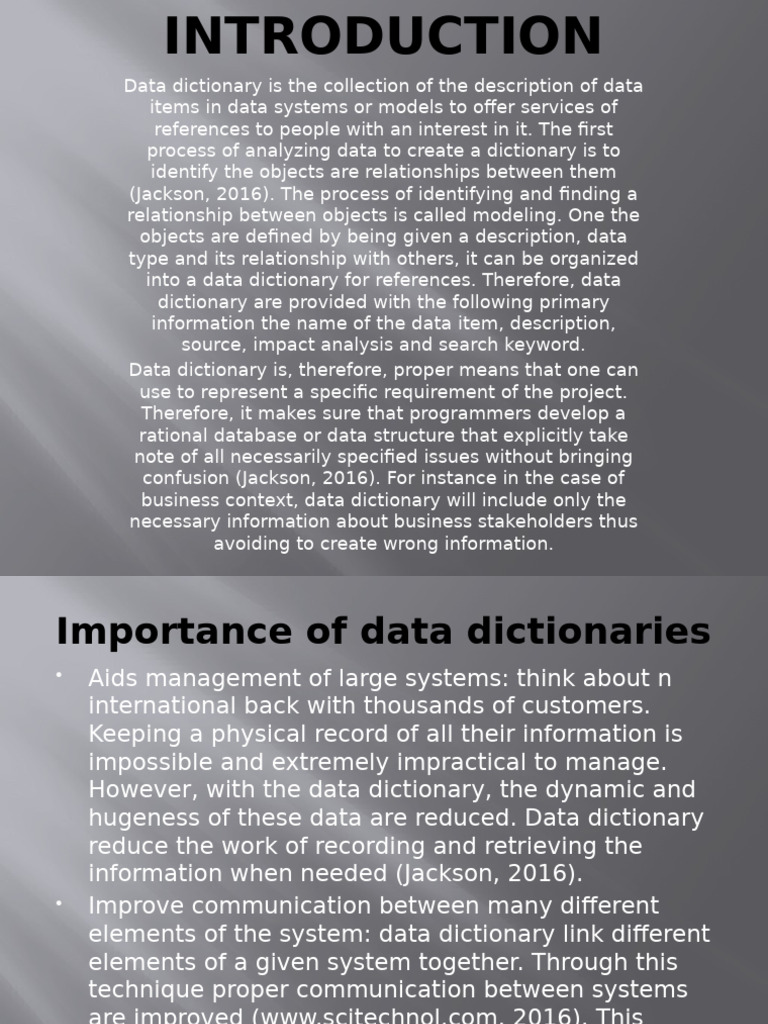 INTRODUCTION

Data dictionary is the collection of the description of data items in data systems or models to offer services of references to people with an interest in it. The first process of analyzing data to create a dictionary is to identify the objects are relationships between them (Jackson, 2016). The process of identifying and finding a relationship between objects is called modeling. One the objects are defined by being given a description, data type and its relationship with others, it can be organized into a data dictionary for references. Therefore, data dictionary are provided with the following primary information the name of the data item, description, source, impact analysis and search keyword.

Data dictionary is, therefore, proper means that one can use to represent a specific requirement of the project. Therefore, it makes sure that programmers develop a rational database or data structure that explicitly take note of all necessarily specified issues without bringing confusion (Jackson, 2016). For instance in the case of business context, data dictionary will include only the necessary information about business stakeholders thus avoiding to create wrong information.

Importance of data dictionaries

• Aids management of large systems: think about n international back with thousands of customers. Keeping a physical record of all their information is impossible and extremely impractical to manage. However, with the data dictionary, the dynamic and hugeness of these data are reduced. Data dictionary reduce the work of recording and retrieving the information when needed (Jackson, 2016).

• Improve communication between many different elements of the system: data dictionary link different elements of a given system together. Through this technique proper communication between systems are improved (www.scitechnol.com, 2016). This